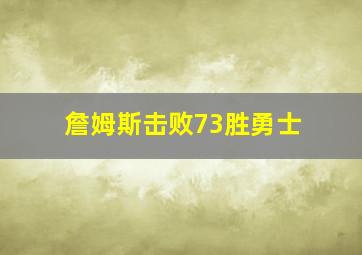 詹姆斯击败73胜勇士